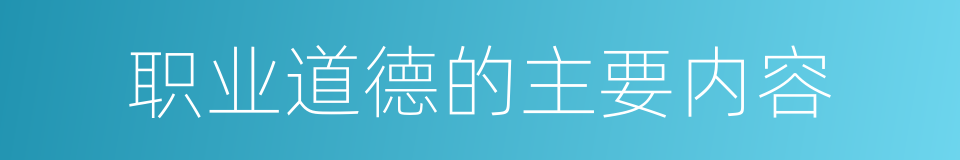 职业道德的主要内容